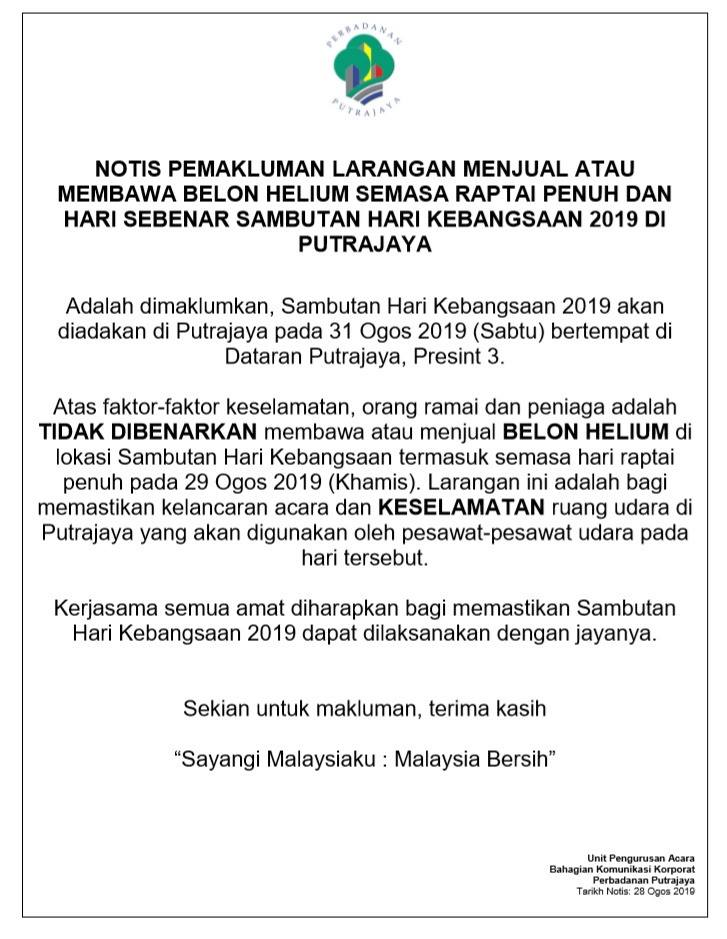 PERBADANAN PUTRAJAYA

NOTIS PEMAKLUMAN LARANGAN MENJUAL ATAU MEMBAWA BELON HELIUM SEMASA RAPTAI PENUH DAN HARI SEBENAR SAMBUTAN HARI KEBANGSAAN 2019 DI PUTRAJAYA

Adalah dimaklumkan, Sambutan Hari Kebangsaan 2019 akan diadakan di Putrajaya pada 31 Ogos 2019 (Sabtu) bertempat di Dataran Putrajaya, Presint 3.

Atas faktor-faktor keselamatan, orang ramai dan peniaga adalah TIDAK DIBENARKAN membawa atau menjual BELON HELIUM di lokasi Sambutan Hari Kebangsaan termasuk semasa hari raptai penuh pada 29 Ogos 2019 (Khamis). Larangan ini adalah bagi memastikan kelancaran acara dan KESELAMATAN ruang udara di Putrajaya yang akan digunakan oleh pesawat-pesawat udara pada hari tersebut.

Kerjasama semua amat diharapkan bagi memastikan Sambutan Hari Kebangsaan 2019 dapat dilaksanakan dengan jayanya.

Sekian untuk makluman, terima kasih

“Sayangi Malaysiaku : Malaysia Bersih”

Unit Pengurusan Acara
Bahagian Komunikasi Korporat
Perbadanan Putrajaya
Tarikh Notis: 28 Ogos 2019